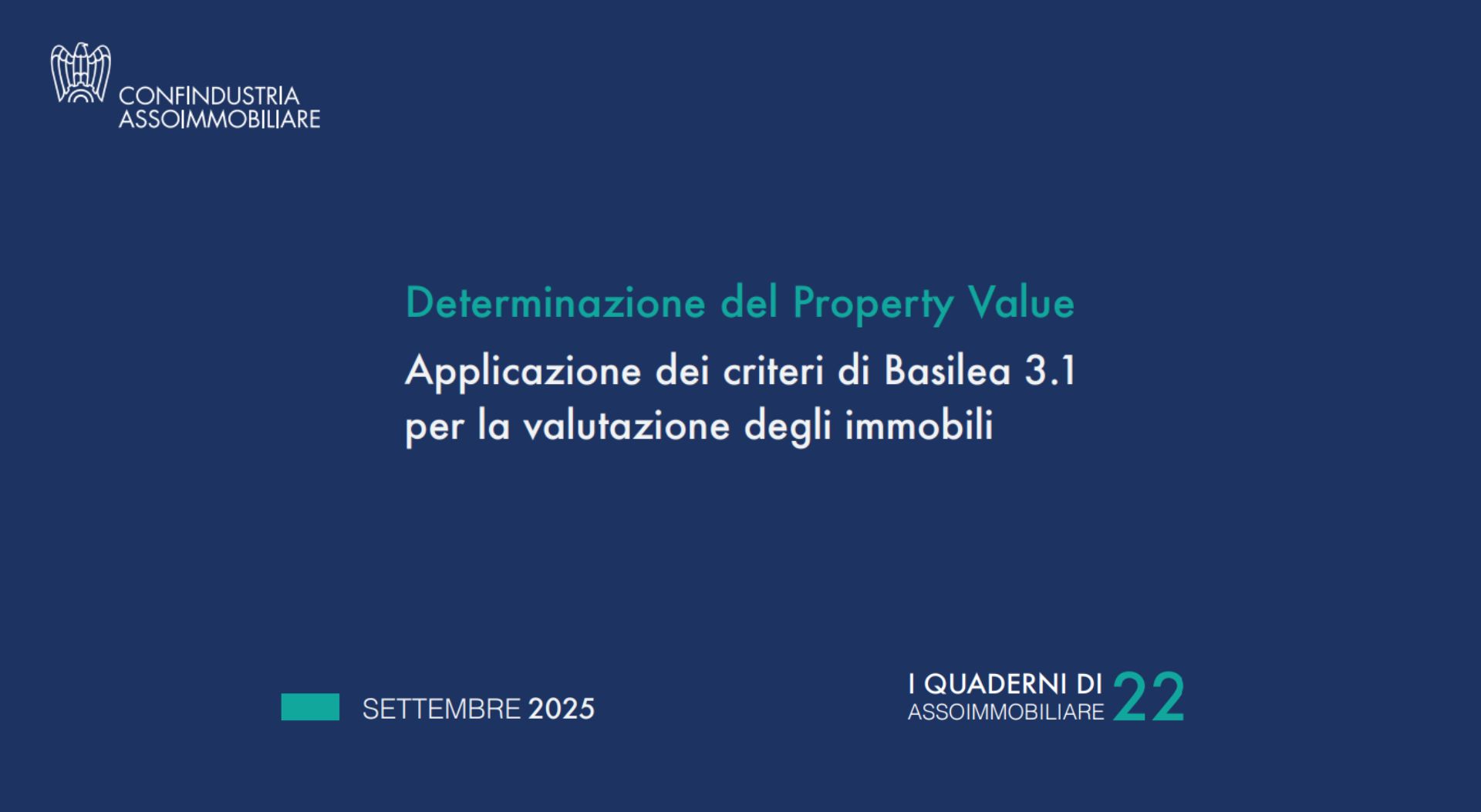 CONFINDUSTRIA
ASSOIMMOBILIARE

Determinazione del Property Value

Applicazione dei criteri di Basilea 3.1 per la valutazione degli immobili

SETTEMBRE 2025

I QUADERNI DI
ASSOIMMOBILIARE 22